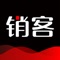 销客